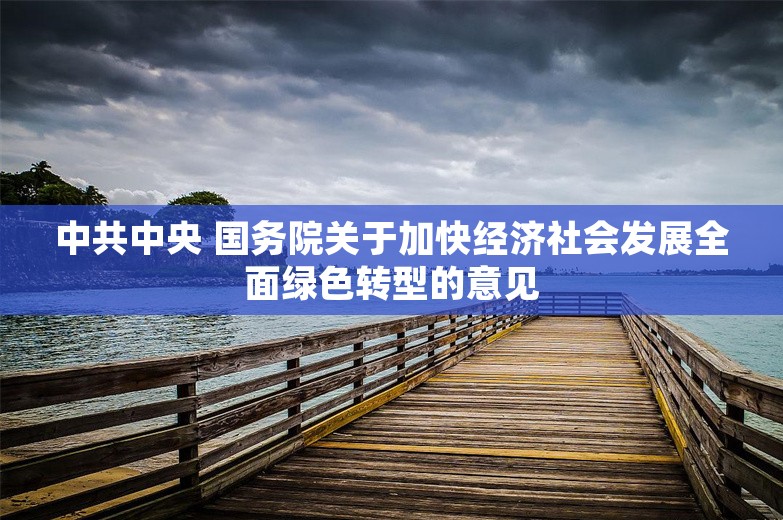 中共中央 国务院关于加快经济社会发展全面绿色转型的意见